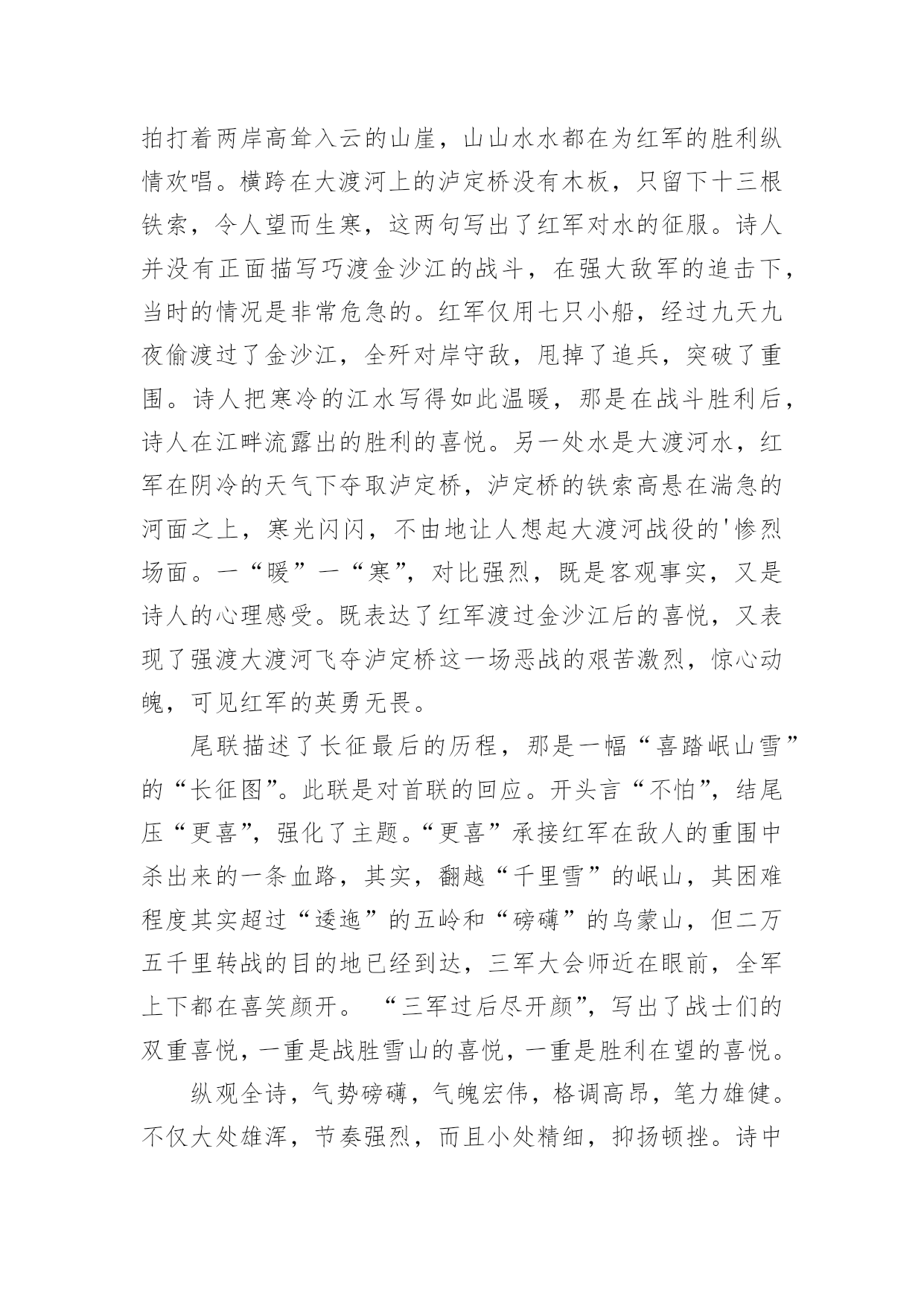 拍打着两岸高耸入云的山崖，山山水水都在为红军的胜利纵情欢唱。横跨在大渡河上的泸定桥没有木板，只留下十三根铁索，令人望而生寒，这两句写出了红军对水的征服。诗人并没有正面描写巧渡金沙江的战斗，在强大敌军的追击下，当时的情况是非常危急的。红军仅用七只小船，经过九天九夜偷渡过了金沙江，全歼对岸守敌，甩掉了追兵，突破了重围。诗人把寒冷的江水写得如此温暖，那是在战斗胜利后，诗人在江畔流露出的胜利的喜悦。另一处水是大渡河水，红军在阴冷的天气下夺取泸定桥，泸定桥的铁索高悬在湍急的河面之上，寒光闪闪，不由地让人想起大渡河战役的'惨烈场面。一“暖”一“寒”，对比强烈，既是客观事实，又是诗人的心理感受。既表达了红军渡过金沙江后的喜悦，又表现了强渡大渡河飞夺泸定桥这一场恶战的艰苦激烈，惊心动魄，可见红军的英勇无畏。

尾联描述了长征最后的历程，那是一幅“喜踏岷山雪”的“长征图”。此联是对首联的回应。开头言“不怕”，结尾压“更喜”，强化了主题。“更喜”承接红军在敌人的重围中杀出来的一条血路，其实，翻越“千里雪”的岷山，其困难程度其实超过“逶迤”的五岭和“磅礴”的乌蒙山，但二万五千里转战的目的地已经到达，三军大会师近在眼前，全军上下都在喜笑颜开。 “三军过后尽开颜”，写出了战士们的双重喜悦，一重是战胜雪山的喜悦，一重是胜利在望的喜悦。

纵观全诗，气势磅礴，气魄宏伟，格调高昂，笔力雄健。不仅大处雄浑，节奏强烈，而且小处精细，抑扬顿挫。诗中